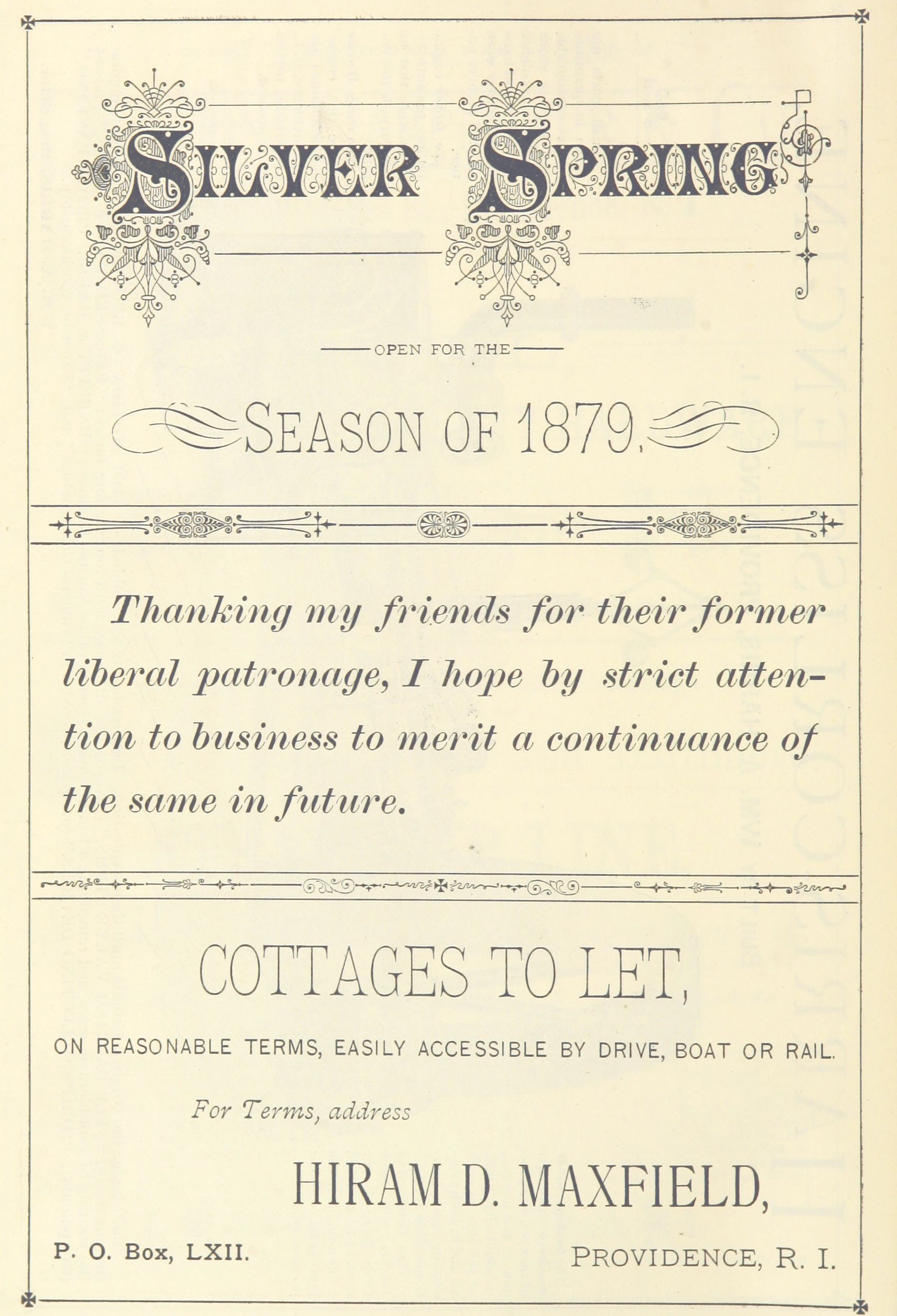 SILVER SPRING

OPEN FOR THE

SEASON OF 1879.

Thanking my friends for their former liberal patronage, I hope by strict attention to business to merit a continuance of the same in future.

COTTAGES TO LET,

ON REASONABLE TERMS, EASILY ACCESSIBLE BY DRIVE, BOAT OR RAIL.

For Terms, address

HIRAM D. MAXFIELD,

P. O. Box, LXII.

PROVIDENCE, R. I.